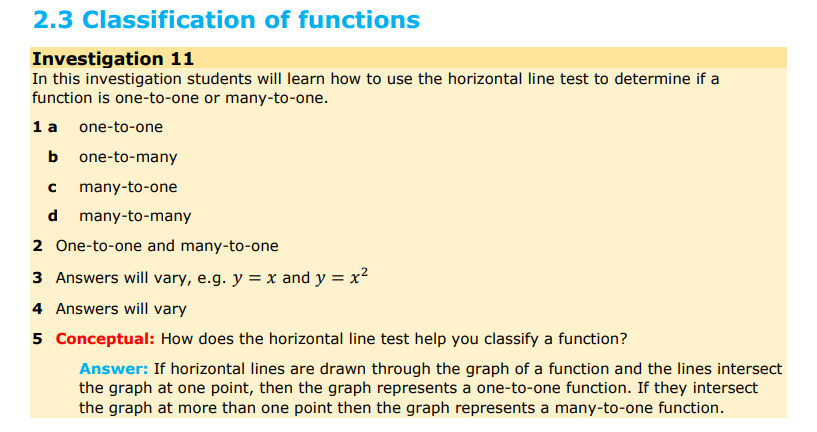 2.3 Classification of functions

Investigation 11

In this investigation students will learn how to use the horizontal line test to determine if a function is one-to-one or many-to-one.

1 a one-to-one

b one-to-many

c many-to-one

d many-to-many

2 One-to-one and many-to-one

3 Answers will vary, e.g. $y = x$ and $y = x^2$

4 Answers will vary

5 Conceptual: How does the horizontal line test help you classify a function?

Answer: If horizontal lines are drawn through the graph of a function and the lines intersect the graph at one point, then the graph represents a one-to-one function. If they intersect the graph at more than one point then the graph represents a many-to-one function.